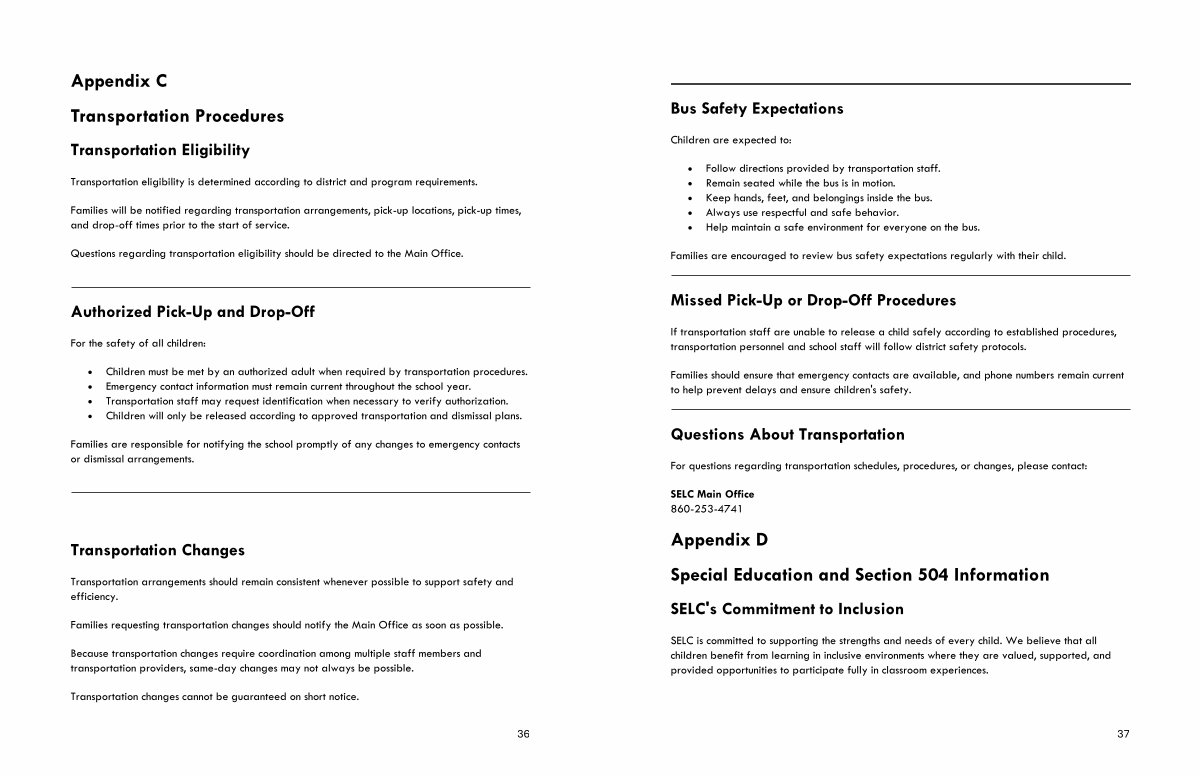 Appendix C

Transportation Procedures

Transportation Eligibility

Transportation eligibility is determined according to district and program requirements.

Families will be notified regarding transportation arrangements, pick-up locations, pick-up times, and drop-off times prior to the start of service.

Questions regarding transportation eligibility should be directed to the Main Office.

Authorized Pick-Up and Drop-Off

For the safety of all children:

- Children must be met by an authorized adult when required by transportation procedures.
- Emergency contact information must remain current throughout the school year.
- Transportation staff may request identification when necessary to verify authorization.
- Children will only be released according to approved transportation and dismissal plans.

Families are responsible for notifying the school promptly of any changes to emergency contacts or dismissal arrangements.

Transportation Changes

Transportation arrangements should remain consistent whenever possible to support safety and efficiency.

Families requesting transportation changes should notify the Main Office as soon as possible.

Because transportation changes require coordination among multiple staff members and transportation providers, same-day changes may not always be possible.

Transportation changes cannot be guaranteed on short notice.

36

Bus Safety Expectations

Children are expected to:

- Follow directions provided by transportation staff.
- Remain seated while the bus is in motion.
- Keep hands, feet, and belongings inside the bus.
- Always use respectful and safe behavior.
- Help maintain a safe environment for everyone on the bus.

Families are encouraged to review bus safety expectations regularly with their child.

Missed Pick-Up or Drop-Off Procedures

If transportation staff are unable to release a child safely according to established procedures, transportation personnel and school staff will follow district safety protocols.

Families should ensure that emergency contacts are available, and phone numbers remain current to help prevent delays and ensure children's safety.

Questions About Transportation

For questions regarding transportation schedules, procedures, or changes, please contact:

SELC Main Office
860-253-4741

Appendix D

Special Education and Section 504 Information

SELC's Commitment to Inclusion

SELC is committed to supporting the strengths and needs of every child. We believe that all children benefit from learning in inclusive environments where they are valued, supported, and provided opportunities to participate fully in classroom experiences.

37